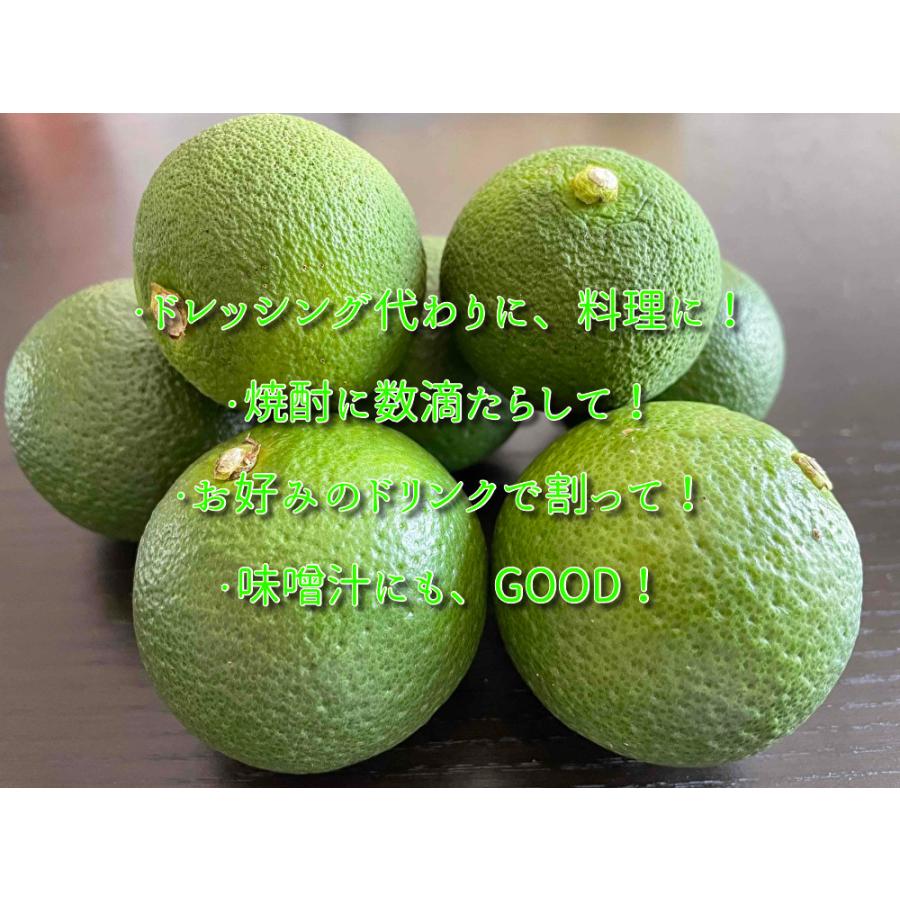 ・ドレッシング代わりに、料理に！

・焼酎に数滴たらして！

・お好みのドリンクで割って！

・味噌汁にも、GOOD！